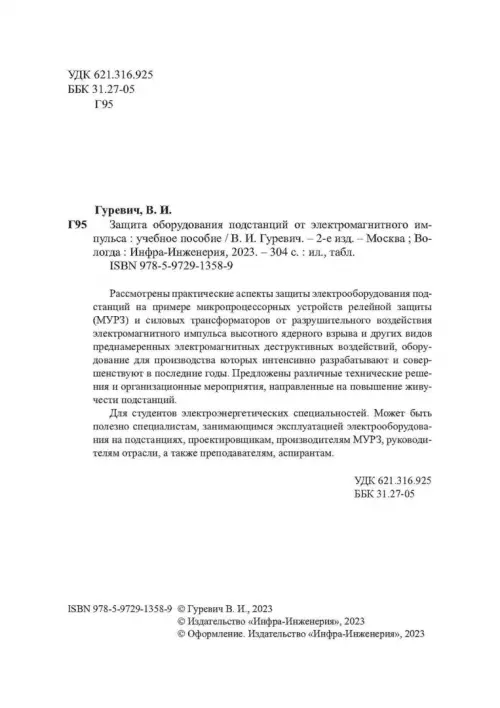 УДК 621.316.925
ББК 31.27-05
Г95

Гуревич, В. И.
Г95 Защита оборудования подстанций от электромагнитного импульса : учебное пособие / В. И. Гуревич. – 2-е изд. – Москва ; Вологда : Инфра-Инженерия, 2023. – 304 с. : ил., табл.
ISBN 978-5-9729-1358-9

Рассмотрены практические аспекты защиты электрооборудования подстанций на примере микропроцессорных устройств релейной защиты (МУРЗ) и силовых трансформаторов от разрушительного воздействия электромагнитного импульса высотного ядерного взрыва и других видов преднамеренных электромагнитных деструктивных воздействий, оборудование для производства которых интенсивно разрабатывают и совершенствуют в последние годы. Предложены различные технические решения и организационные мероприятия, направленные на повышение живучести подстанций.

Для студентов электроэнергетических специальностей. Может быть полезно специалистам, занимающимся эксплуатацией электрооборудования на подстанциях, проектировщикам, производителям МУРЗ, руководителям отрасли, а также преподавателям, аспирантам.

УДК 621.316.925
ББК 31.27-05

ISBN 978-5-9729-1358-9 © Гуревич В. И., 2023
© Издательство «Инфра-Инженерия», 2023
© Оформление. Издательство «Инфра-Инженерия», 2023